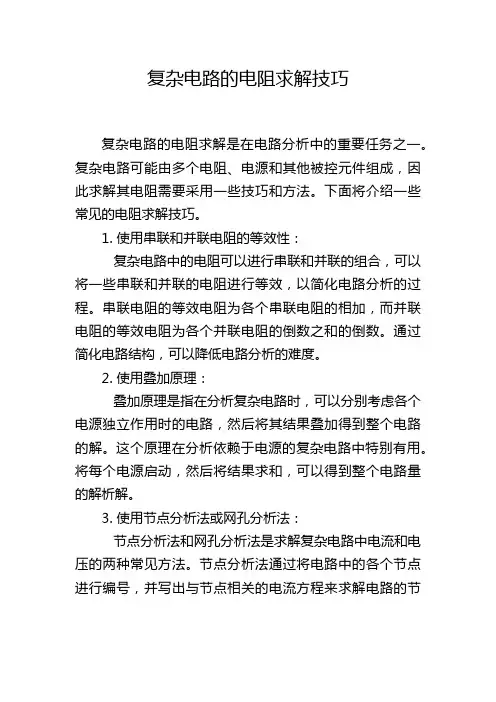 复杂电路的电阻求解技巧

复杂电路的电阻求解是在电路分析中的重要任务之一。复杂电路可能由多个电阻、电源和其他被控元件组成，因此求解其电阻需要采用一些技巧和方法。下面将介绍一些常见的电阻求解技巧。

1. 使用串联和并联电阻的等效性：

复杂电路中的电阻可以进行串联和并联的组合，可以将一些串联和并联的电阻进行等效，以简化电路分析的过程。串联电阻的等效电阻为各个串联电阻的相加，而并联电阻的等效电阻为各个并联电阻的倒数之和的倒数。通过简化电路结构，可以降低电路分析的难度。

2. 使用叠加原理：

叠加原理是指在分析复杂电路时，可以分别考虑各个电源独立作用时的电路，然后将其结果叠加得到整个电路的解。这个原理在分析依赖于电源的复杂电路中特别有用。将每个电源启动，然后将结果求和，可以得到整个电路量的解析解。

3. 使用节点分析法或网孔分析法：

节点分析法和网孔分析法是求解复杂电路中电流和电压的两种常见方法。节点分析法通过将电路中的各个节点进行编号，并写出与节点相关的电流方程来求解电路的节